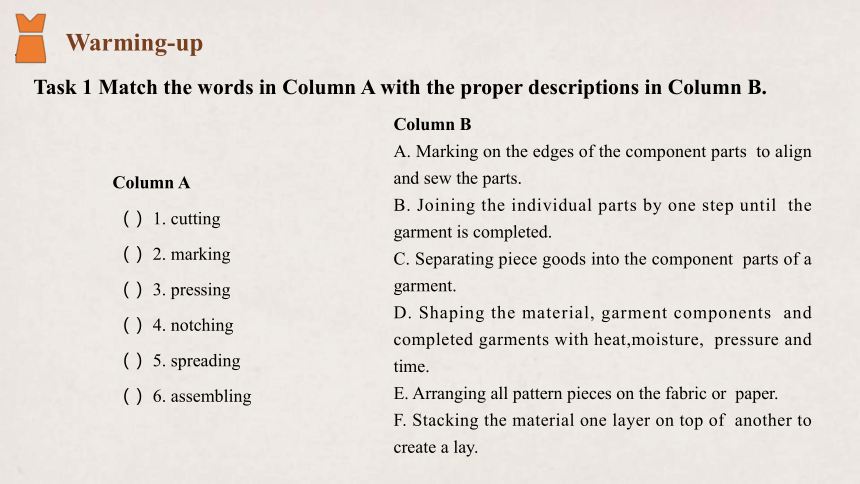 Warming-up

Task 1 Match the words in Column A with the proper descriptions in Column B.

Column A

( ) 1. cutting

( ) 2. marking

( ) 3. pressing

( ) 4. notching

( ) 5. spreading

( ) 6. assembling

Column B

A. Marking on the edges of the component parts to align and sew the parts.

B. Joining the individual parts by one step until the garment is completed.

C. Separating piece goods into the component parts of a garment.

D. Shaping the material, garment components and completed garments with heat,moisture, pressure and time.

E. Arranging all pattern pieces on the fabric or paper.

F. Stacking the material one layer on top of another to create a lay.